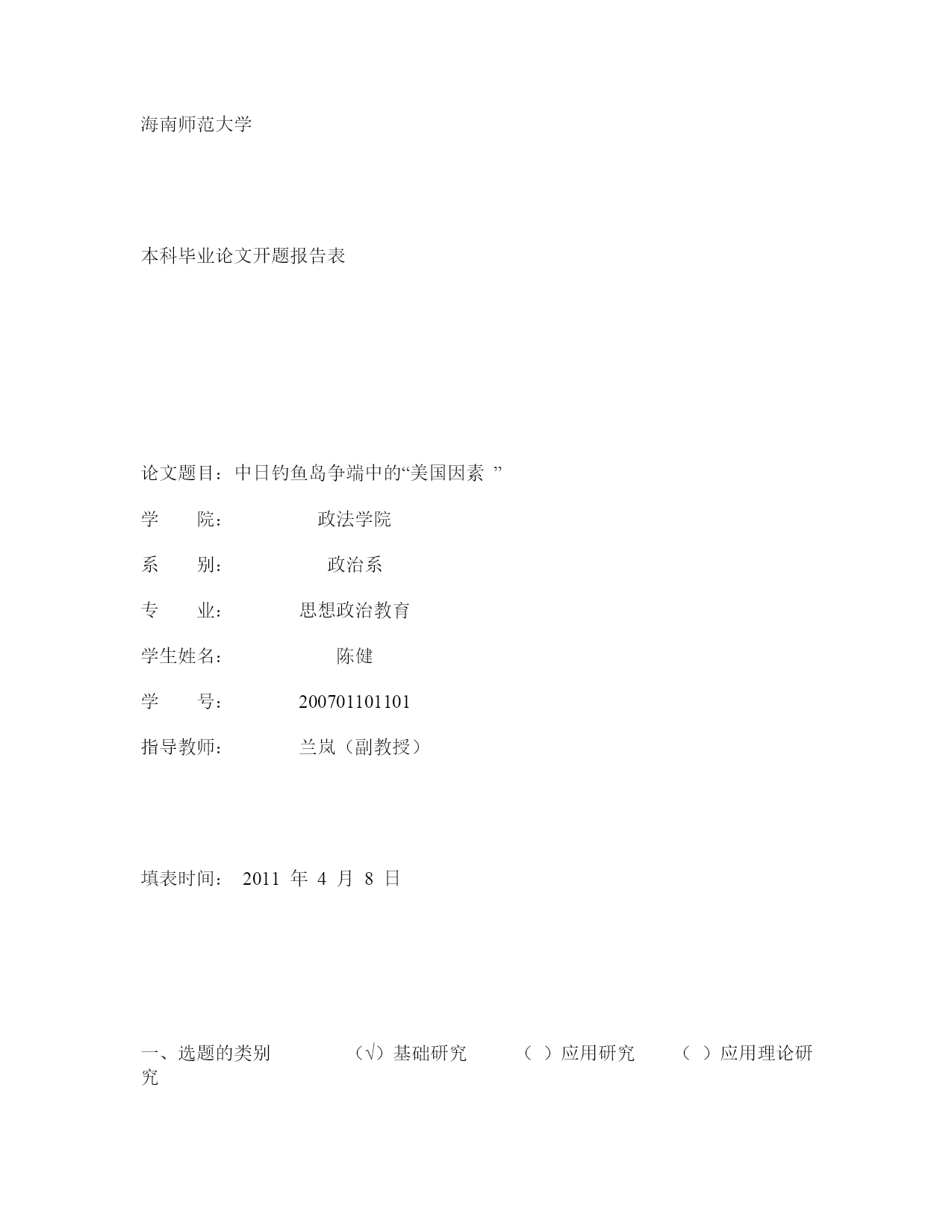 海南师范大学

本科毕业论文开题报告表

论文题目：中日钓鱼岛争端中的“美国因素 ”

学　院：　政法学院

系　别：　政治系

专　业：　思想政治教育

学生姓名：　陈健

学　号：　200701101101

指导教师：　兰岚（副教授）

填表时间： 2011 年 4 月 8 日

一、选题的类别　（√）基础研究　（ ）应用研究　（ ）应用理论研究